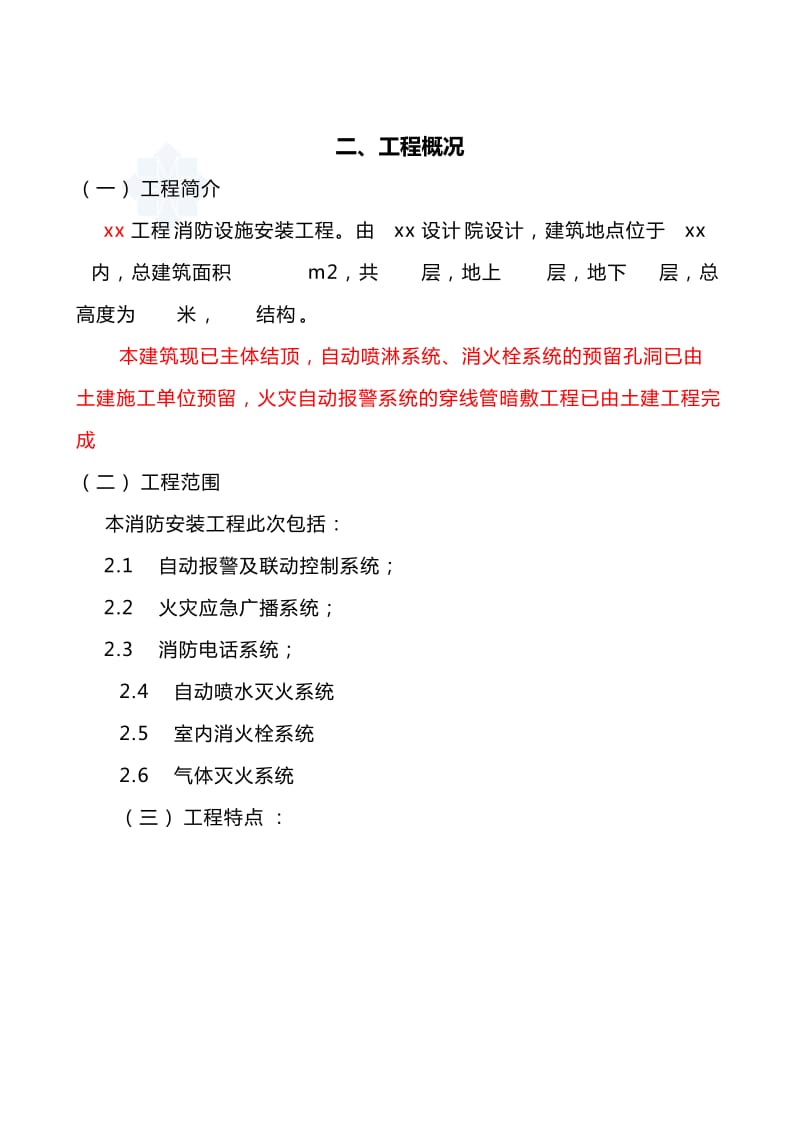 二、工程概况

（一）工程简介

xx 工程消防设施安装工程。由 xx 设计院设计，建筑地点位于 xx 内，总建筑面积 m2，共 层，地上 层，地下 层，总高度为 米， 结构。

本建筑现已主体结顶，自动喷淋系统、消火栓系统的预留孔洞已由土建施工单位预留，火灾自动报警系统的穿线管暗敷工程已由土建工程完成

（二）工程范围

本消防安装工程此次包括：

2.1 自动报警及联动控制系统；

2.2 火灾应急广播系统；

2.3 消防电话系统；

2.4 自动喷水灭火系统

2.5 室内消火栓系统

2.6 气体灭火系统

（三）工程特点 ：